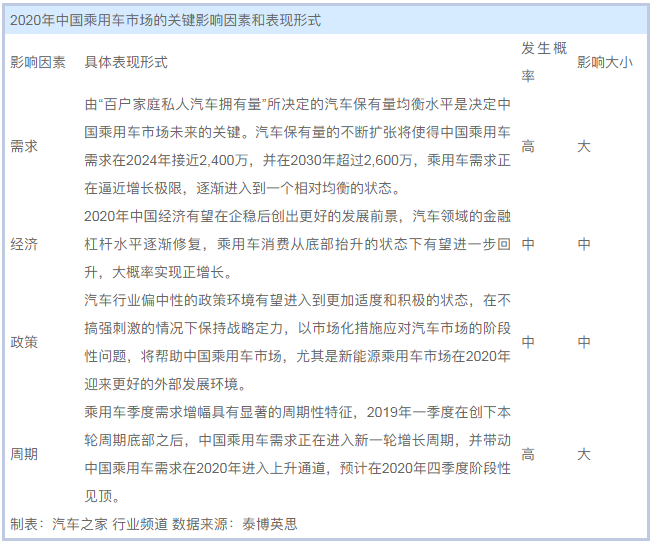 2020年中国乘用车市场的关键影响因素和表现形式

| 影响因素 | 具体表现形式 | 发生概率 | 影响大小 |
|---|---|---|---|
| 需求 | 由“百户家庭私人汽车拥有量”所决定的汽车保有量均衡水平是决定中国乘用车市场未来的关键。汽车保有量的不断扩张将使得中国乘用车需求在2024年接近2,400万，并在2030年超过2,600万，乘用车需求正在逼近增长极限，逐渐进入到一个相对均衡的状态。 | 高 | 大 |
| 经济 | 2020年中国经济有望在企稳后创出更好的发展前景，汽车领域的金融杠杆水平逐渐修复，乘用车消费从底部抬升的状态下有望进一步回升，大概率实现正增长。 | 中 | 中 |
| 政策 | 汽车行业偏中性的政策环境有望进入到更加适度和积极的状态，在不搞强刺激的情况下保持战略定力，以市场化措施应对汽车市场的阶段性问题，将帮助中国乘用车市场，尤其是新能源乘用车市场在2020年迎来更好的外部发展环境。 | 中 | 中 |
| 周期 | 乘用车季度需求增幅具有显著的周期性特征，2019年一季度在创下本轮周期底部之后，中国乘用车需求正在进入新一轮增长周期，并带动中国乘用车需求在2020年进入上升通道，预计在2020年四季度阶段性见顶。 | 高 | 大 |

制表：汽车之家 行业频道 数据来源：泰博英思